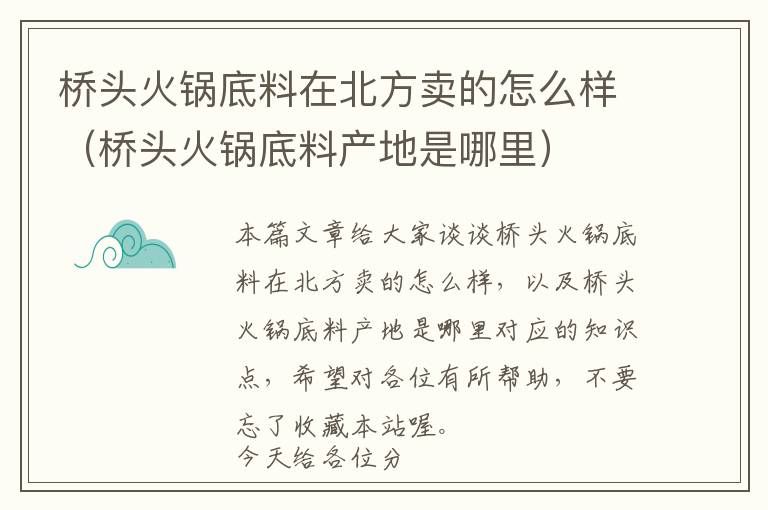 桥头火锅底料在北方卖的怎么样（桥头火锅底料产地是哪里）

本篇文章给大家谈谈桥头火锅底料在北方卖的怎么样，以及桥头火锅底料产地是哪里对应的知识点，希望对各位有所帮助，不要忘了收藏本站喔。
今天给各位分